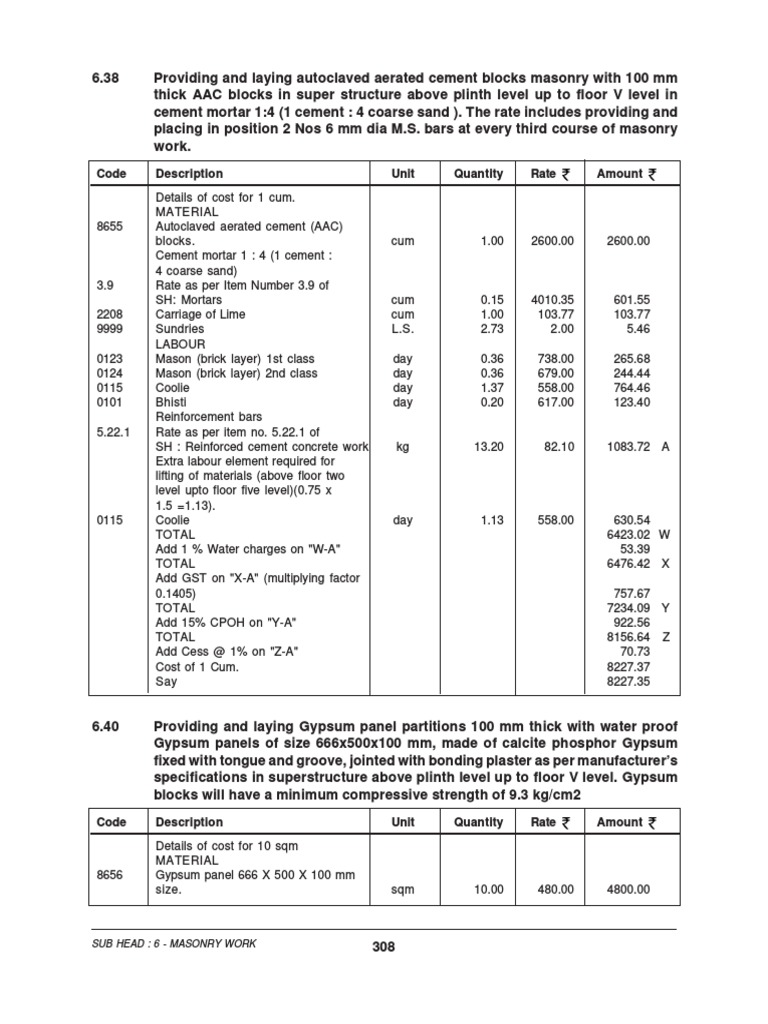 6.38 Providing and laying autoclaved aerated cement blocks masonry with 100 mm thick AAC blocks in super structure above plinth level up to floor V level in cement mortar 1:4 (1 cement : 4 coarse sand ). The rate includes providing and placing in position 2 Nos 6 mm dia M.S. bars at every third course of masonry work.

| Code | Description | Unit | Quantity | Rate ₹ | Amount ₹ |
|---|---|---|---|---|---|
| | Details of cost for 1 cum. | | | | |
| | MATERIAL | | | | |
| 8655 | Autoclaved aerated cement (AAC) blocks. | cum | 1.00 | 2600.00 | 2600.00 |
| | Cement mortar 1 : 4 (1 cement : 4 coarse sand) | | | | |
| 3.9 | Rate as per Item Number 3.9 of SH: Mortars | cum | 0.15 | 4010.35 | 601.55 |
| 2208 | Carriage of Lime | cum | 1.00 | 103.77 | 103.77 |
| 9999 | Sundries | L.S. | 2.73 | 2.00 | 5.46 |
| | LABOUR | | | | |
| 0123 | Mason (brick layer) 1st class | day | 0.36 | 738.00 | 265.68 |
| 0124 | Mason (brick layer) 2nd class | day | 0.36 | 679.00 | 244.44 |
| 0115 | Coolie | day | 1.37 | 558.00 | 764.46 |
| 0101 | Bhisti | day | 0.20 | 617.00 | 123.40 |
| | Reinforcement bars | | | | |
| 5.22.1 | Rate as per item no. 5.22.1 of SH : Reinforced cement concrete work | kg | 13.20 | 82.10 | 1083.72 A |
| | Extra labour element required for lifting of materials (above floor two level upto floor five level)(0.75 x 1.5 =1.13). | | | | |
| 0115 | Coolie | day | 1.13 | 558.00 | 630.54 |
| | TOTAL | | | | 6423.02 W |
| | Add 1 % Water charges on "W-A" | | | | 53.39 |
| | TOTAL | | | | 6476.42 X |
| | Add GST on "X-A" (multiplying factor 0.1405) | | | | 757.67 |
| | TOTAL | | | | 7234.09 Y |
| | Add 15% CPOH on "Y-A" | | | | 922.56 |
| | TOTAL | | | | 8156.64 Z |
| | Add Cess @ 1% on "Z-A" | | | | 70.73 |
| | Cost of 1 Cum. | | | | 8227.37 |
| | Say | | | | 8227.35 |

6.40 Providing and laying Gypsum panel partitions 100 mm thick with water proof Gypsum panels of size 666x500x100 mm, made of calcite phosphor Gypsum fixed with tongue and groove, jointed with bonding plaster as per manufacturer's specifications in superstructure above plinth level up to floor V level. Gypsum blocks will have a minimum compressive strength of 9.3 kg/cm2

| Code | Description | Unit | Quantity | Rate ₹ | Amount ₹ |
|---|---|---|---|---|---|
| | Details of cost for 10 sqm | | | | |
| | MATERIAL | | | | |
| 8656 | Gypsum panel 666 X 500 X 100 mm size. | sqm | 10.00 | 480.00 | 4800.00 |

SUB HEAD : 6 - MASONRY WORK
308